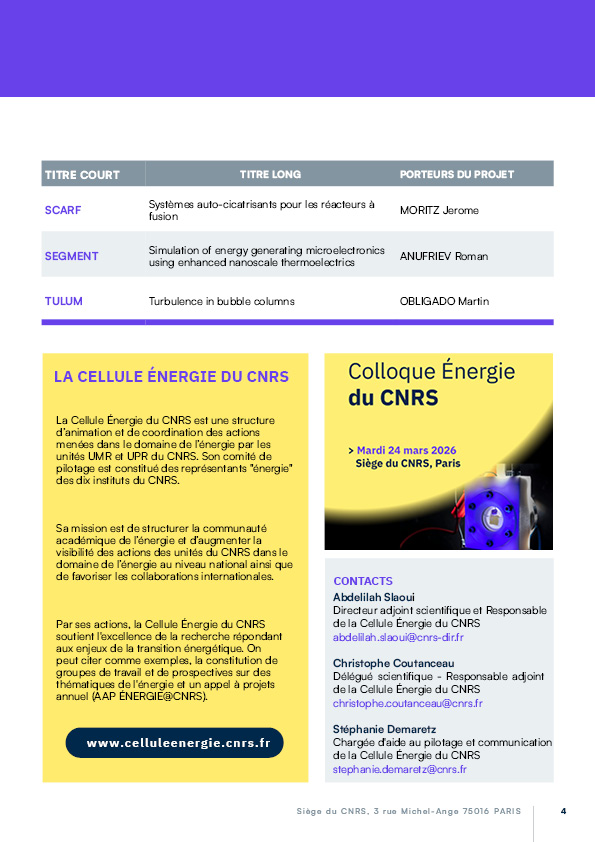 | TITRE COURT | TITRE LONG | PORTEURS DU PROJET |
|---|---|---|
| SCARF | Systèmes auto-cicatrisants pour les réacteurs à fusion | MORITZ Jerome |
| SEGMENT | Simulation of energy generating microelectronics using enhanced nanoscale thermoelectrics | ANUFRIEV Roman |
| TULUM | Turbulence in bubble columns | OBLIGADO Martin |

LA CELLULE ÉNERGIE DU CNRS

La Cellule Énergie du CNRS est une structure d'animation et de coordination des actions menées dans le domaine de l'énergie par les unités UMR et UPR du CNRS. Son comité de pilotage est constitué des représentants "énergie" des dix instituts du CNRS.

Sa mission est de structurer la communauté académique de l'énergie et d'augmenter la visibilité des actions des unités du CNRS dans le domaine de l'énergie au niveau national ainsi que de favoriser les collaborations internationales.

Par ses actions, la Cellule Énergie du CNRS soutient l'excellence de la recherche répondant aux enjeux de la transition énergétique. On peut citer comme exemples, la constitution de groupes de travail et de prospectives sur des thématiques de l'énergie et un appel à projets annuel (AAP ÉNERGIE@CNRS).

www.celluleenergie.cnrs.fr

Colloque Énergie du CNRS

> Mardi 24 mars 2026
Siège du CNRS, Paris

CONTACTS
Abdelilah Slaoui
Directeur adjoint scientifique et Responsable de la Cellule Énergie du CNRS
abdelilah.slaoui@cnrs-dir.fr

Christophe Coutanceau
Délégué scientifique - Responsable adjoint de la Cellule Énergie du CNRS
christophe.coutanceau@cnrs.fr

Stéphanie Demaretz
Chargée d'aide au pilotage et communication de la Cellule Énergie du CNRS
stephanie.demaretz@cnrs.fr

Siège du CNRS, 3 rue Michel-Ange 75016 PARIS 4